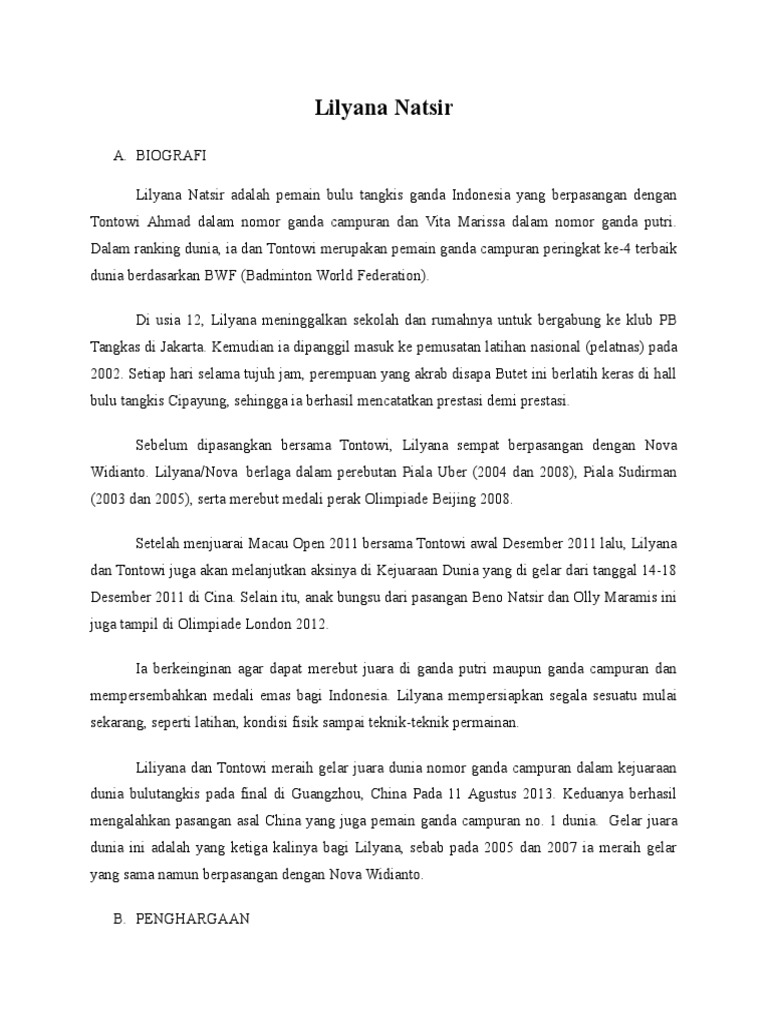 Lilyana Natsir

A. BIOGRAFI

Lilyana Natsir adalah pemain bulu tangkis ganda Indonesia yang berpasangan dengan Tontowi Ahmad dalam nomor ganda campuran dan Vita Marissa dalam nomor ganda putri. Dalam ranking dunia, ia dan Tontowi merupakan pemain ganda campuran peringkat ke-4 terbaik dunia berdasarkan BWF (Badminton World Federation).

Di usia 12, Lilyana meninggalkan sekolah dan rumahnya untuk bergabung ke klub PB Tangkas di Jakarta. Kemudian ia dipanggil masuk ke pemusatan latihan nasional (pelatnas) pada 2002. Setiap hari selama tujuh jam, perempuan yang akrab disapa Butet ini berlatih keras di hall bulu tangkis Cipayung, sehingga ia berhasil mencatatkan prestasi demi prestasi.

Sebelum dipasangkan bersama Tontowi, Lilyana sempat berpasangan dengan Nova Widianto. Lilyana/Nova berlaga dalam perebutan Piala Uber (2004 dan 2008), Piala Sudirman (2003 dan 2005), serta merebut medali perak Olimpiade Beijing 2008.

Setelah menjuarai Macau Open 2011 bersama Tontowi awal Desember 2011 lalu, Lilyana dan Tontowi juga akan melanjutkan aksinya di Kejuaraan Dunia yang di gelar dari tanggal 14-18 Desember 2011 di Cina. Selain itu, anak bungsu dari pasangan Beno Natsir dan Olly Maramis ini juga tampil di Olimpiade London 2012.

Ia berkeinginan agar dapat merebut juara di ganda putri maupun ganda campuran dan mempersembahkan medali emas bagi Indonesia. Lilyana mempersiapkan segala sesuatu mulai sekarang, seperti latihan, kondisi fisik sampai teknik-teknik permainan.

Liliyana dan Tontowi meraih gelar juara dunia nomor ganda campuran dalam kejuaraan dunia bulutangkis pada final di Guangzhou, China Pada 11 Agustus 2013. Keduanya berhasil mengalahkan pasangan asal China yang juga pemain ganda campuran no. 1 dunia. Gelar juara dunia ini adalah yang ketiga kalinya bagi Lilyana, sebab pada 2005 dan 2007 ia meraih gelar yang sama namun berpasangan dengan Nova Widianto.

B. PENGHARGAAN